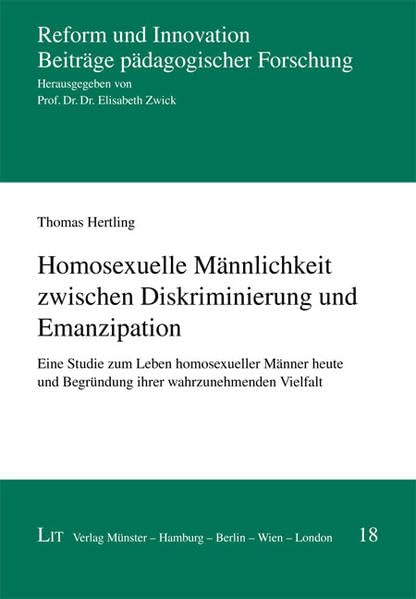 Reform und Innovation
Beiträge pädagogischer Forschung
Herausgegeben von
Prof. Dr. Dr. Elisabeth Zwick

Thomas Hertling

Homosexuelle Männlichkeit zwischen Diskriminierung und Emanzipation

Eine Studie zum Leben homosexueller Männer heute und Begründung ihrer wahrzunehmenden Vielfalt

LIT Verlag Münster – Hamburg – Berlin – Wien – London 18